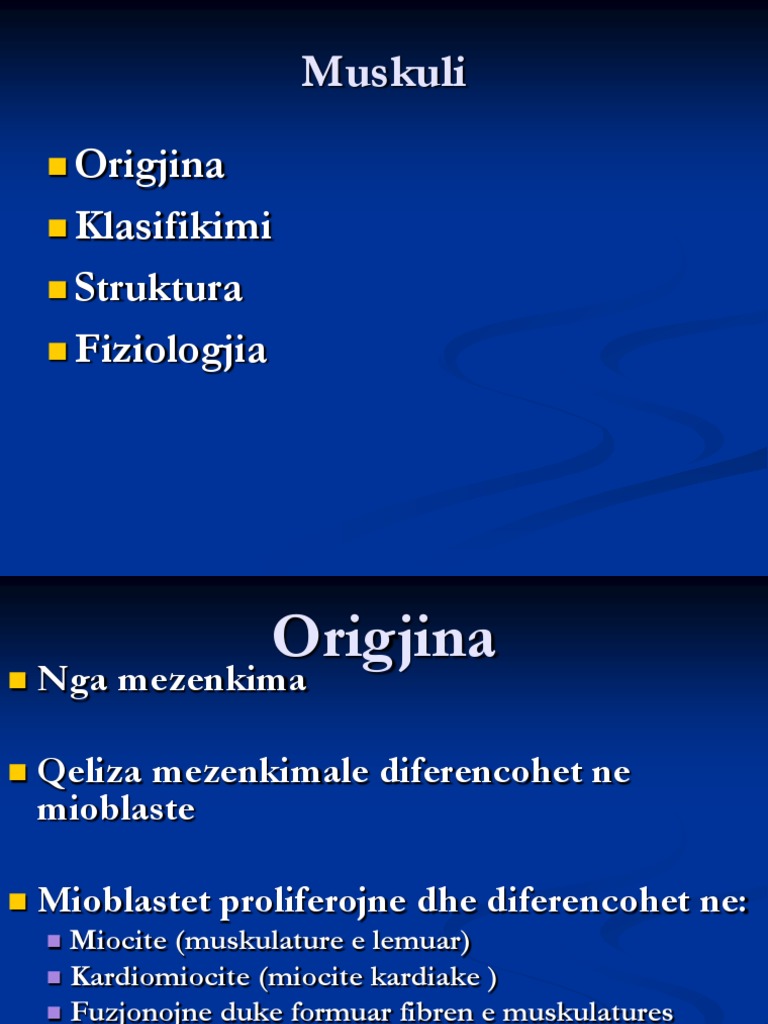 Muskuli

• Origjina
• Klasifikimi
• Struktura
• Fiziologjia

Origjina

• Nga mezenkima

• Qeliza mezenkimale diferencohet ne mioblaste

• Mioblastet proliferojne dhe diferencohet ne:
• Miocite (muskulature e lemuar)
• Kardiomiocite (miocite kardiake )
• Fuzjonojne duke formuar fibren e muskulatures